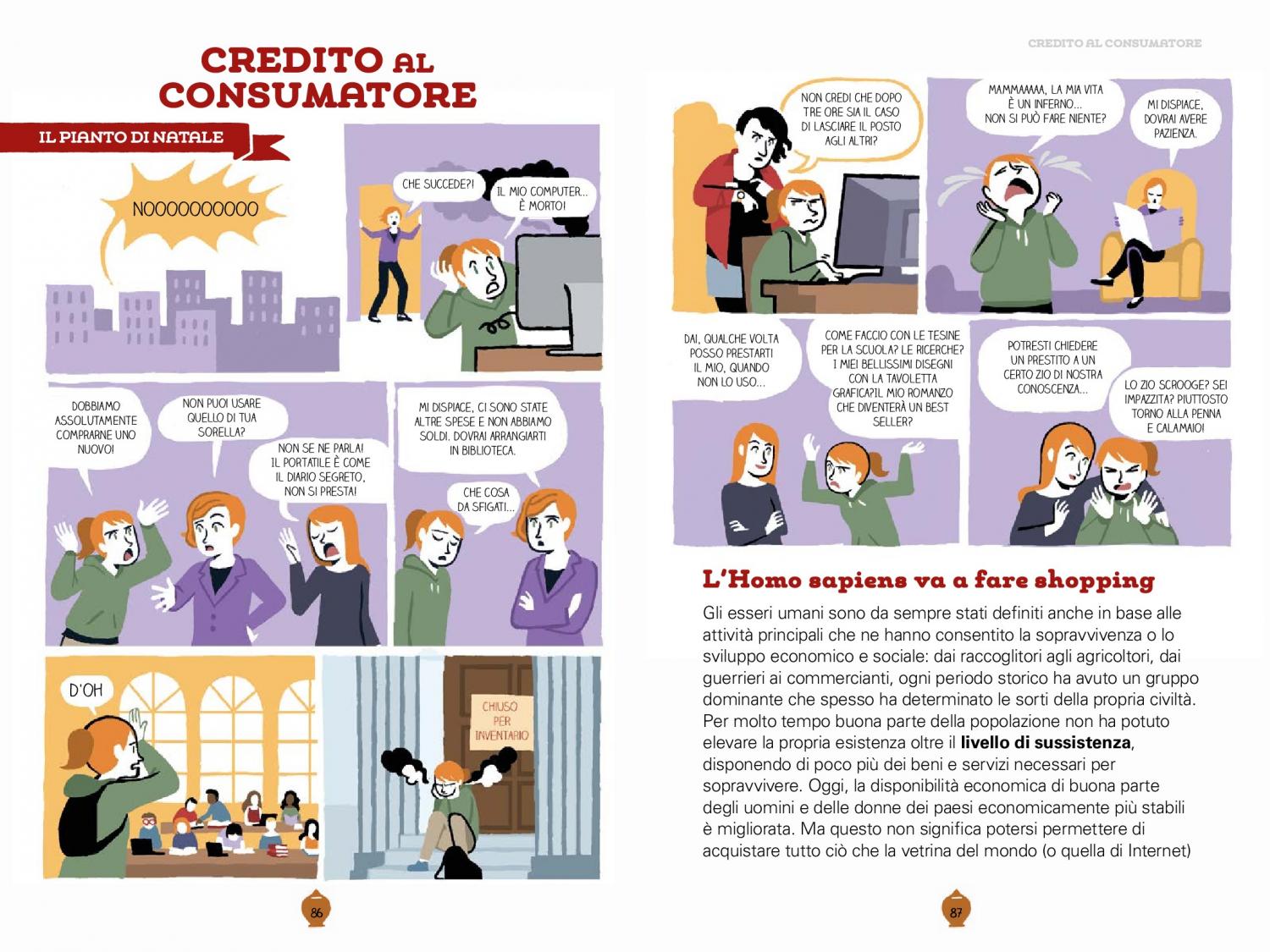 CREDITO AL CONSUMATORE

IL PIANTO DI NATALE

NOOOOOOOOOO

CHE SUCCEDE?!

IL MIO COMPUTER... È MORTO!

DOBBIAMO ASSOLUTAMENTE COMPRARNE UNO NUOVO!

NON PUOI USARE QUELLO DI TUA SORELLA?

NON SE NE PARLA! IL PORTATILE È COME IL DIARIO SEGRETO, NON SI PRESTA!

MI DISPIACE, CI SONO STATE ALTRE SPESE E NON ABBIAMO SOLDI. DOVRAI ARRANGIARTI IN BIBLIOTECA.

CHE COSA DA SFIGATI...

D'OH

CHIUSO PER INVENTARIO

86

CREDITO AL CONSUMATORE

NON CREDI CHE DOPO TRE ORE SIA IL CASO DI LASCIARE IL POSTO AGLI ALTRI?

MAMMAAAAA, LA MIA VITA È UN INFERNO... NON SI PUÒ FARE NIENTE?

MI DISPIACE, DOVRAI AVERE PAZIENZA.

DAI, QUALCHE VOLTA POSSO PRESTARTI IL MIO, QUANDO NON LO USO...

COME FACCIO CON LE TESINE PER LA SCUOLA? LE RICERCHE? I MIEI BELLISSIMI DISEGNI CON LA TAVOLETTA GRAFICA?IL MIO ROMANZO CHE DIVENTERÀ UN BEST SELLER?

POTRESTI CHIEDERE UN PRESTITO A UN CERTO ZIO DI NOSTRA CONOSCENZA...

LO ZIO SCROOGE? SEI IMPAZZITA? PIUTTOSTO TORNO ALLA PENNA E CALAMAIO!

L'Homo sapiens va a fare shopping

Gli esseri umani sono da sempre stati definiti anche in base alle attività principali che ne hanno consentito la sopravvivenza o lo sviluppo economico e sociale: dai raccoglitori agli agricoltori, dai guerrieri ai commercianti, ogni periodo storico ha avuto un gruppo dominante che spesso ha determinato le sorti della propria civiltà. Per molto tempo buona parte della popolazione non ha potuto elevare la propria esistenza oltre il livello di sussistenza, disponendo di poco più dei beni e servizi necessari per sopravvivere. Oggi, la disponibilità economica di buona parte degli uomini e delle donne dei paesi economicamente più stabili è migliorata. Ma questo non significa potersi permettere di acquistare tutto ciò che la vetrina del mondo (o quella di Internet)

87